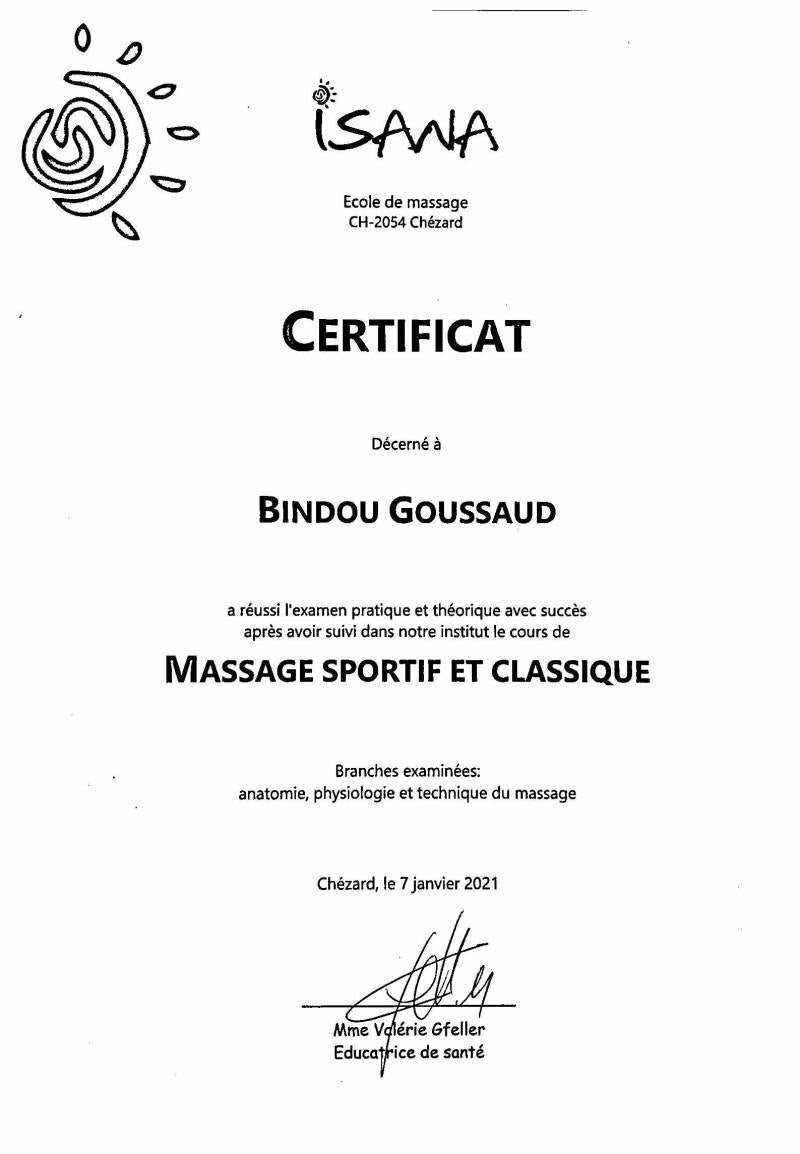 ISANA

Ecole de massage
CH-2054 Chézard

CERTIFICAT

Décerné à

BINDOU GOUSSAUD

a réussi l'examen pratique et théorique avec succès après avoir suivi dans notre institut le cours de

MASSAGE SPORTIF ET CLASSIQUE

Branches examinées:
anatomie, physiologie et technique du massage

Chézard, le 7 janvier 2021

Mme Valérie Gfeller
Educatrice de santé